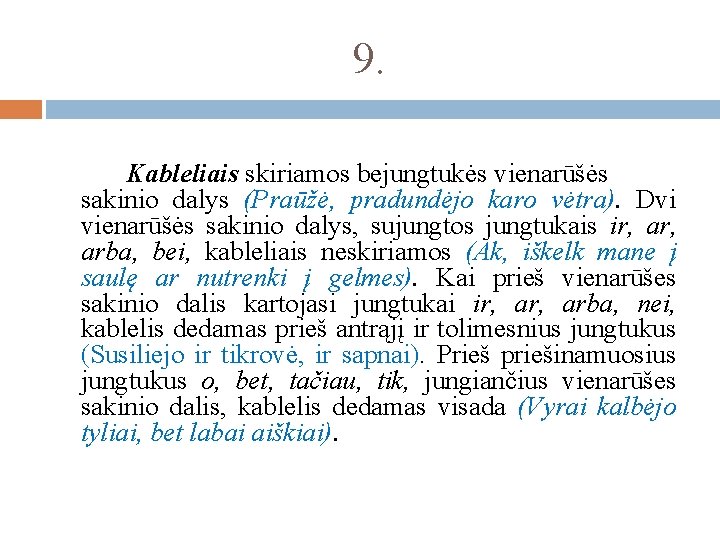 9.

Kableliais skiriamos bejungtukės vienarūšės sakinio dalys (Praūžė, pradundėjo karo vėtra). Dvi vienarūšės sakinio dalys, sujungtos jungtukais ir, ar, arba, bei, kableliais neskiriamos (Ak, iškelk mane į saulę ar nutrenki į gelmes). Kai prieš vienarūšes sakinio dalis kartojasi jungtukai ir, ar, arba, nei, kablelis dedamas prieš antrąjį ir tolimesnius jungtukus (Susiliejo ir tikrovė, ir sapnai). Prieš priešinamuosius jungtukus o, bet, tačiau, tik, jungiančius vienarūšes sakinio dalis, kablelis dedamas visada (Vyrai kalbėjo tyliai, bet labai aiškiai).